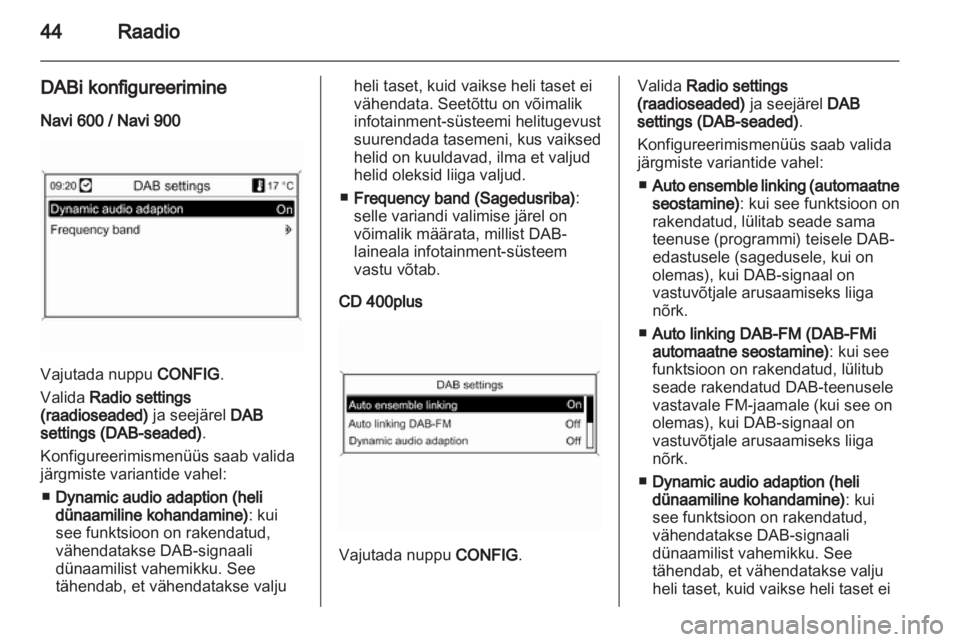 44 Raadio

DABi konfigureerimine

Navi 600 / Navi 900

09:20 DAB settings 17 °C
Dynamic audio adaption On
Frequency band

Vajutada nuppu CONFIG.

Valida Radio settings (raadioseaded) ja seejärel DAB settings (DAB-seaded).

Konfigureerimismenüüs saab valida järgmiste variantide vahel:

■ Dynamic audio adaption (heli dünaamiline kohandamine): kui see funktsioon on rakendatud, vähendatakse DAB-signaali dünaamilist vahemikku. See tähendab, et vähendatakse valju heli taset, kuid vaikse heli taset ei vähendata. Seetõttu on võimalik infotainment-süsteemi helitugevust suurendada tasemeni, kus vaiksed helid on kuuldavad, ilma et valjud helid oleksid liiga valjud.

■ Frequency band (Sagedusriba): selle variandi valimise järel on võimalik määrata, millist DAB-laineala infotainment-süsteem vastu võtab.

CD 400plus

DAB settings
Auto ensemble linking On
Auto linking DAB-FM Off
Dynamic audio adaption Off

Vajutada nuppu CONFIG.

Valida Radio settings (raadioseaded) ja seejärel DAB settings (DAB-seaded).

Konfigureerimismenüüs saab valida järgmiste variantide vahel:

■ Auto ensemble linking (automaatne seostamine): kui see funktsioon on rakendatud, lülitab seade sama teenuse (programmi) teisele DAB-edastusele (sagedusele, kui on olemas), kui DAB-signaal on vastuvõtjale arusaamiseks liiga nõrk.

■ Auto linking DAB-FM (DAB-FMi automaatne seostamine): kui see funktsioon on rakendatud, lülitub seade rakendatud DAB-teenusele vastavale FM-jaamale (kui see on olemas), kui DAB-signaal on vastuvõtjale arusaamiseks liiga nõrk.

■ Dynamic audio adaption (heli dünaamiline kohandamine): kui see funktsioon on rakendatud, vähendatakse DAB-signaali dünaamilist vahemikku. See tähendab, et vähendatakse valju heli taset, kuid vaikse heli taset ei

carmanualsonline.info